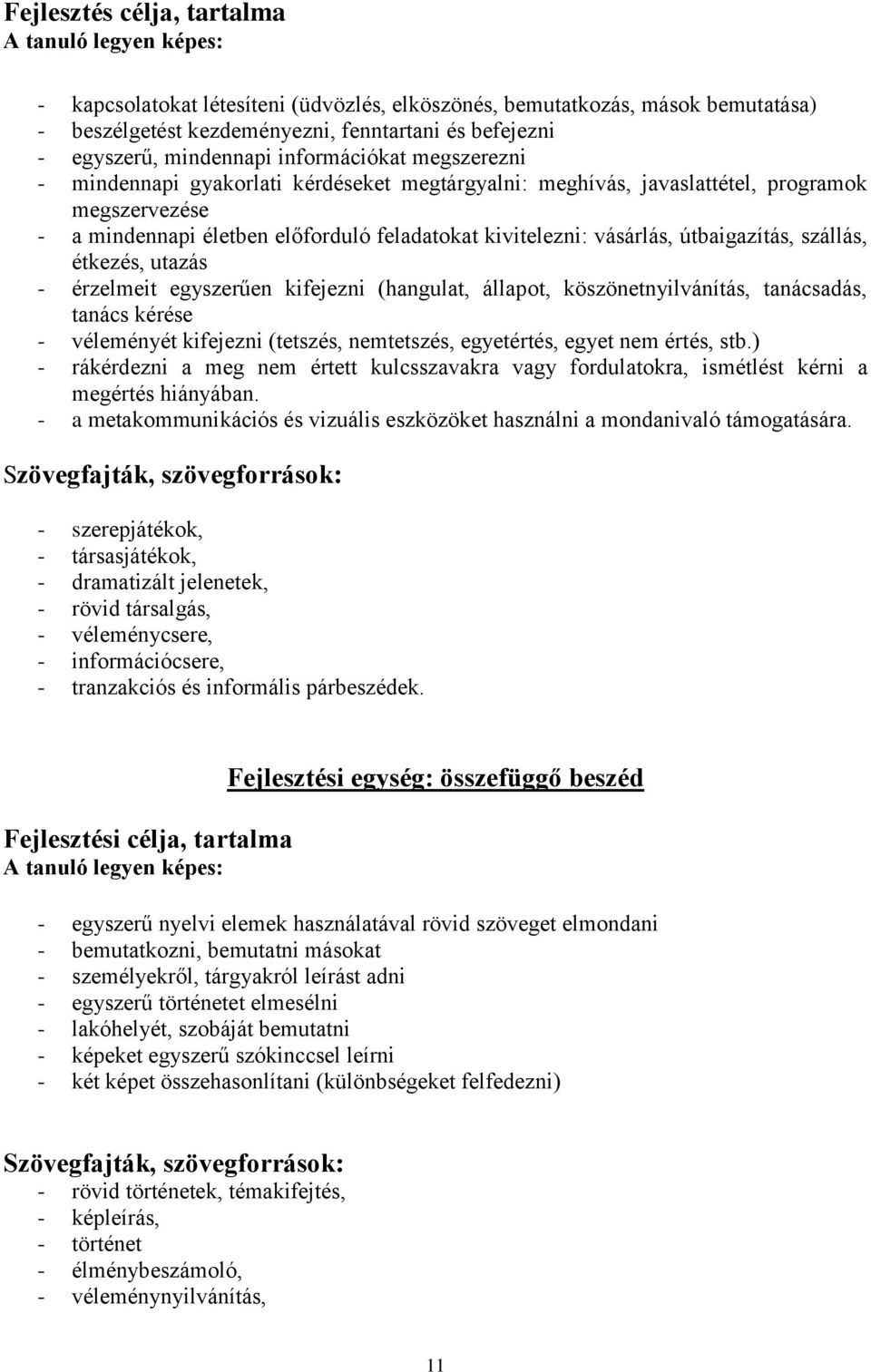 Fejlesztés célja, tartalma
A tanuló legyen képes:

- kapcsolatokat létesíteni (üdvözlés, elköszönés, bemutatkozás, mások bemutatása)
- beszélgetést kezdeményezni, fenntartani és befejezni
- egyszerű, mindennapi információkat megszerezni
- mindennapi gyakorlati kérdéseket megtárgyalni: meghívás, javaslattétel, programok megszervezése
- a mindennapi életben előforduló feladatokat kivitelezni: vásárlás, útbaigazítás, szállás, étkezés, utazás
- érzelmeit egyszerűen kifejezni (hangulat, állapot, köszönetnyilvánítás, tanácsadás, tanács kérése
- véleményét kifejezni (tetszés, nemtetszés, egyetértés, egyet nem értés, stb.)
- rákérdezni a meg nem értett kulcsszavakra vagy fordulatokra, ismétlést kérni a megértés hiányában.
- a metakommunikációs és vizuális eszközöket használni a mondanivaló támogatására.

Szövegfajták, szövegforrások:

- szerepjátékok,
- társasjátékok,
- dramatizált jelenetek,
- rövid társalgás,
- véleménycsere,
- információcsere,
- tranzakciós és informális párbeszédek.

Fejlesztési egység: összefüggő beszéd

Fejlesztési célja, tartalma
A tanuló legyen képes:

- egyszerű nyelvi elemek használatával rövid szöveget elmondani
- bemutatkozni, bemutatni másokat
- személyekről, tárgyakról leírást adni
- egyszerű történetet elmesélni
- lakóhelyét, szobáját bemutatni
- képeket egyszerű szókinccsel leírni
- két képet összehasonlítani (különbségeket felfedezni)

Szövegfajták, szövegforrások:
- rövid történetek, témakifejtés,
- képleírás,
- történet
- élménybeszámoló,
- véleménynyilvánítás,

11